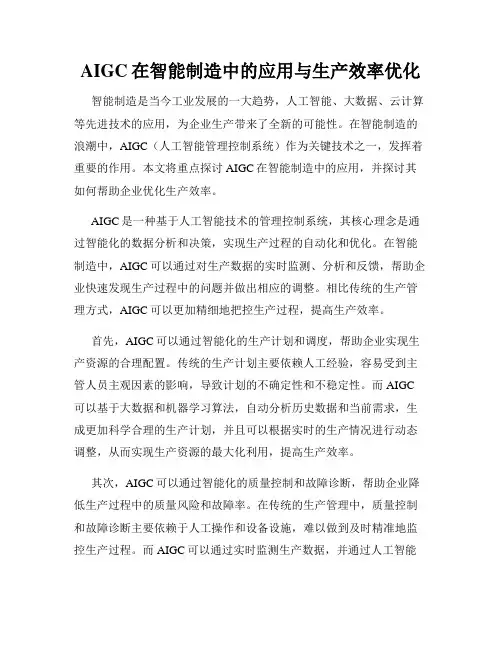 AIGC 在智能制造中的应用与生产效率优化

智能制造是当今工业发展的一大趋势，人工智能、大数据、云计算等先进技术的应用，为企业生产带来了全新的可能性。在智能制造的浪潮中，AIGC（人工智能管理控制系统）作为关键技术之一，发挥着重要的作用。本文将重点探讨 AIGC 在智能制造中的应用，并探讨其如何帮助企业优化生产效率。

AIGC 是一种基于人工智能技术的管理控制系统，其核心理念是通过智能化的数据分析和决策，实现生产过程的自动化和优化。在智能制造中，AIGC 可以通过对生产数据的实时监测、分析和反馈，帮助企业快速发现生产过程中的问题并做出相应的调整。相比传统的生产管理方式，AIGC 可以更加精细地把控生产过程，提高生产效率。

首先，AIGC 可以通过智能化的生产计划和调度，帮助企业实现生产资源的合理配置。传统的生产计划主要依赖人工经验，容易受到主管人员主观因素的影响，导致计划的不确定性和不稳定性。而 AIGC 可以基于大数据和机器学习算法，自动分析历史数据和当前需求，生成更加科学合理的生产计划，并且可以根据实时的生产情况进行动态调整，从而实现生产资源的最大化利用，提高生产效率。

其次，AIGC 可以通过智能化的质量控制和故障诊断，帮助企业降低生产过程中的质量风险和故障率。在传统的生产管理中，质量控制和故障诊断主要依赖于人工操作和设备设施，难以做到及时精准地监控生产过程。而 AIGC 可以通过实时监测生产数据，并通过人工智能